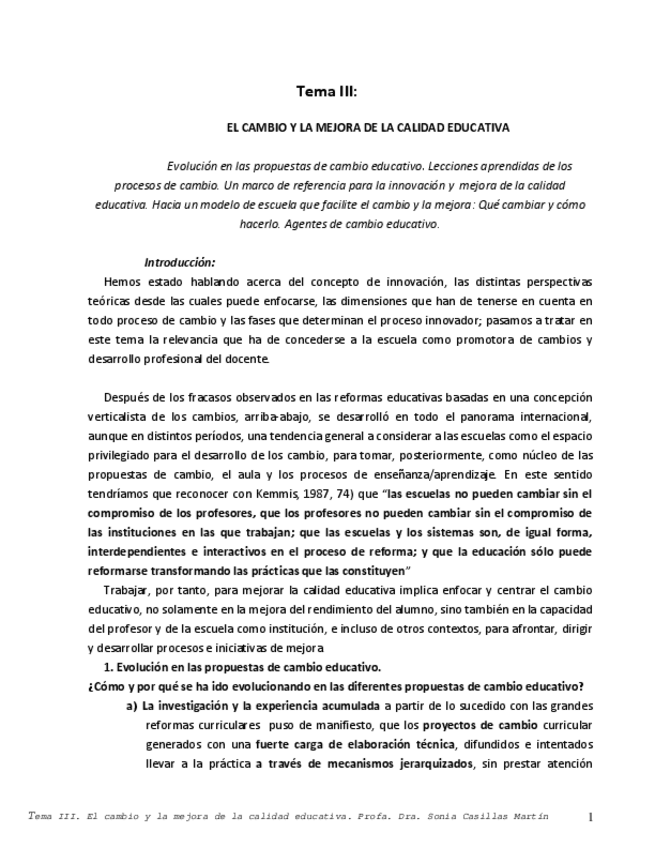 Tema III:

EL CAMBIO Y LA MEJORA DE LA CALIDAD EDUCATIVA

Evolución en las propuestas de cambio educativo. Lecciones aprendidas de los procesos de cambio. Un marco de referencia para la innovación y mejora de la calidad educativa. Hacia un modelo de escuela que facilite el cambio y la mejora: Qué cambiar y cómo hacerlo. Agentes de cambio educativo.

Introducción:

Hemos estado hablando acerca del concepto de innovación, las distintas perspectivas teóricas desde las cuales puede enfocarse, las dimensiones que han de tenerse en cuenta en todo proceso de cambio y las fases que determinan el proceso innovador; pasamos a tratar en este tema la relevancia que ha de concederse a la escuela como promotora de cambios y desarrollo profesional del docente.

Después de los fracasos observados en las reformas educativas basadas en una concepción verticalista de los cambios, arriba-abajo, se desarrolló en todo el panorama internacional, aunque en distintos períodos, una tendencia general a considerar a las escuelas como el espacio privilegiado para el desarrollo de los cambio, para tomar, posteriormente, como núcleo de las propuestas de cambio, el aula y los procesos de enseñanza/aprendizaje. En este sentido tendríamos que reconocer con Kemmis, 1987, 74) que "las escuelas no pueden cambiar sin el compromiso de los profesores, que los profesores no pueden cambiar sin el compromiso de las instituciones en las que trabajan; que las escuelas y los sistemas son, de igual forma, interdependientes e interactivos en el proceso de reforma; y que la educación sólo puede reformarse transformando las prácticas que las constituyen"

Trabajar, por tanto, para mejorar la calidad educativa implica enfocar y centrar el cambio educativo, no solamente en la mejora del rendimiento del alumno, sino también en la capacidad del profesor y de la escuela como institución, e incluso de otros contextos, para afrontar, dirigir y desarrollar procesos e iniciativas de mejora

1. Evolución en las propuestas de cambio educativo.

¿Cómo y por qué se ha ido evolucionando en las diferentes propuestas de cambio educativo?

a) La investigación y la experiencia acumulada a partir de lo sucedido con las grandes reformas curriculares puso de manifiesto, que los proyectos de cambio curricular generados con una fuerte carga de elaboración técnica, difundidos e intentados llevar a la práctica a través de mecanismos jerarquizados, sin prestar atención

Tema III. El cambio y la mejora de la calidad educativa. Profa. Dra. Sonia Casillas Martín 1